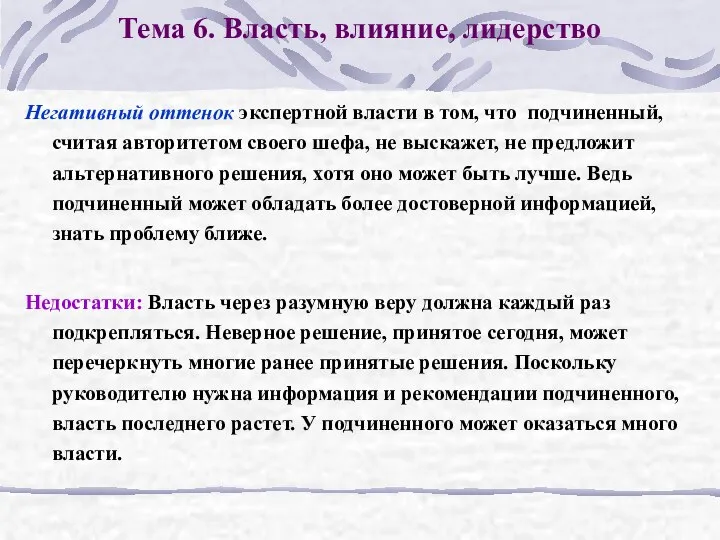 Тема 6. Власть, влияние, лидерство

Негативный оттенок экспертной власти в том, что подчиненный, считая авторитетом своего шефа, не выскажет, не предложит альтернативного решения, хотя оно может быть лучше. Ведь подчиненный может обладать более достоверной информацией, знать проблему ближе.

Недостатки: Власть через разумную веру должна каждый раз подкрепляться. Неверное решение, принятое сегодня, может перечеркнуть многие ранее принятые решения. Поскольку руководителю нужна информация и рекомендации подчиненного, власть последнего растет. У подчиненного может оказаться много власти.